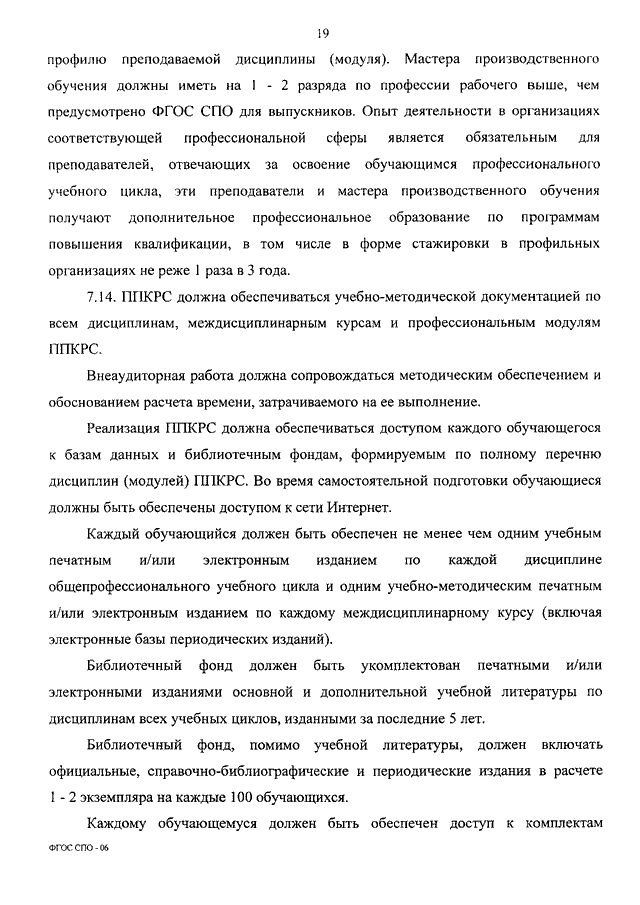 19

профилю преподаваемой дисциплины (модуля). Мастера производственного обучения должны иметь на 1 - 2 разряда по профессии рабочего выше, чем предусмотрено ФГОС СПО для выпускников. Опыт деятельности в организациях соответствующей профессиональной сферы является обязательным для преподавателей, отвечающих за освоение обучающимся профессионального учебного цикла, эти преподаватели и мастера производственного обучения получают дополнительное профессиональное образование по программам повышения квалификации, в том числе в форме стажировки в профильных организациях не реже 1 раза в 3 года.

7.14. ППКРС должна обеспечиваться учебно-методической документацией по всем дисциплинам, междисциплинарным курсам и профессиональным модулям ППКРС.

Внеаудиторная работа должна сопровождаться методическим обеспечением и обоснованием расчета времени, затрачиваемого на ее выполнение.

Реализация ППКРС должна обеспечиваться доступом каждого обучающегося к базам данных и библиотечным фондам, формируемым по полному перечню дисциплин (модулей) ППКРС. Во время самостоятельной подготовки обучающиеся должны быть обеспечены доступом к сети Интернет.

Каждый обучающийся должен быть обеспечен не менее чем одним учебным печатным и/или электронным изданием по каждой дисциплине общепрофессионального учебного цикла и одним учебно-методическим печатным и/или электронным изданием по каждому междисциплинарному курсу (включая электронные базы периодических изданий).

Библиотечный фонд должен быть укомплектован печатными и/или электронными изданиями основной и дополнительной учебной литературы по дисциплинам всех учебных циклов, изданными за последние 5 лет.

Библиотечный фонд, помимо учебной литературы, должен включать официальные, справочно-библиографические и периодические издания в расчете 1 - 2 экземпляра на каждые 100 обучающихся.

Каждому обучающемуся должен быть обеспечен доступ к комплектам

ФГОС СПО - 06